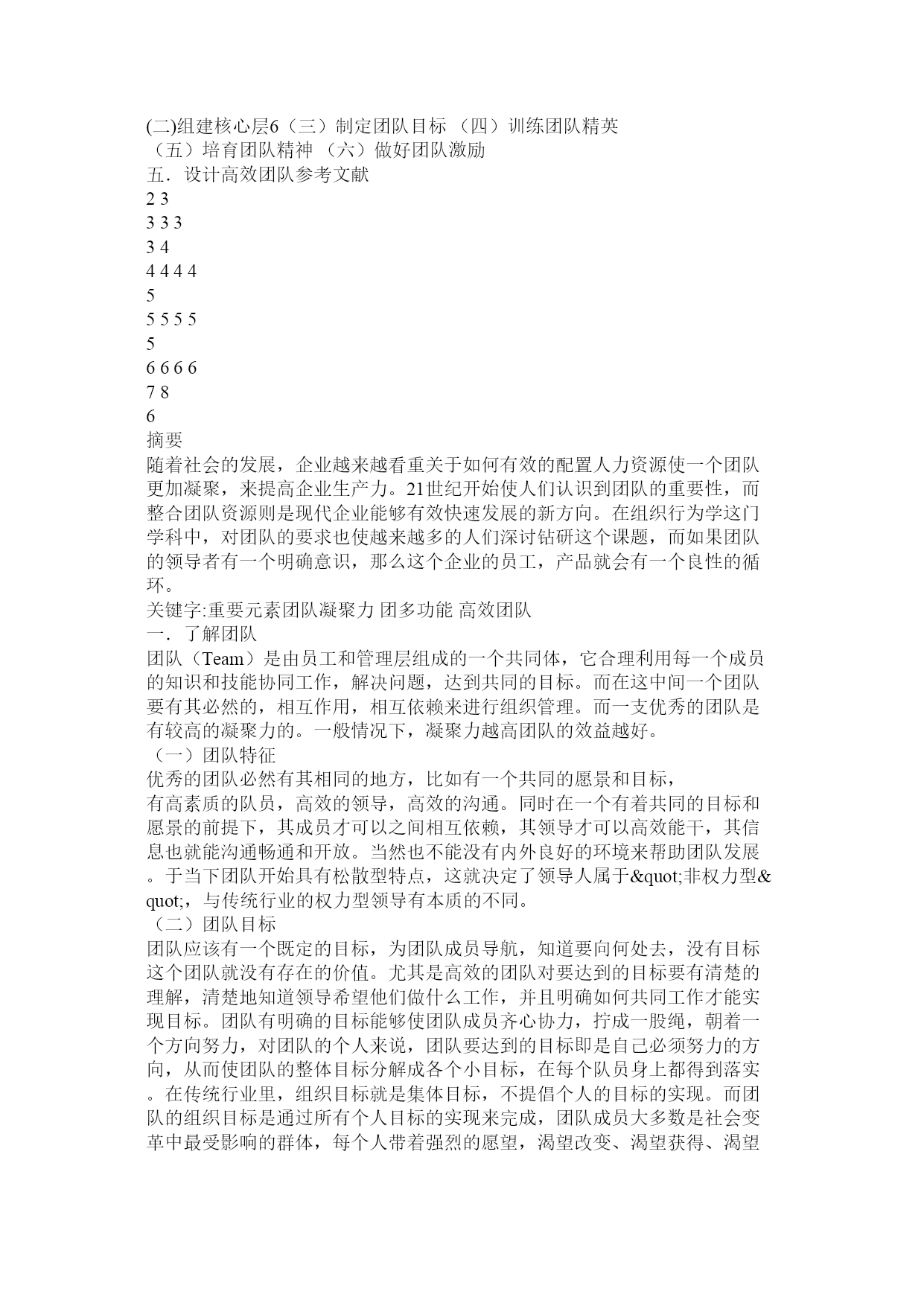 (二)组建核心层6（三）制定团队目标 （四）训练团队精英
（五）培育团队精神 （六）做好团队激励
五．设计高效团队参考文献
2 3
3 3 3
3 4
4 4 4 4
5
5 5 5 5
5
6 6 6 6
7 8
6
摘要
随着社会的发展，企业越来越看重关于如何有效的配置人力资源使一个团队更加凝聚，来提高企业生产力。21世纪开始使人们认识到团队的重要性，而整合团队资源则是现代企业能够有效快速发展的新方向。在组织行为学这门学科中，对团队的要求也使越来越多的人们深讨钻研这个课题，而如果团队的领导者有一个明确意识，那么这个企业的员工，产品就会有一个良性的循环。
关键字:重要元素团队凝聚力 团多功能 高效团队
一．了解团队
团队（Team）是由员工和管理层组成的一个共同体，它合理利用每一个成员的知识和技能协同工作，解决问题，达到共同的目标。而在这中间一个团队要有其必然的，相互作用，相互依赖来进行组织管理。而一支优秀的团队是有较高的凝聚力的。一般情况下，凝聚力越高团队的效益越好。
（一）团队特征
优秀的团队必然有其相同的地方，比如有一个共同的愿景和目标，
有高素质的队员，高效的领导，高效的沟通。同时在一个有着共同的目标和愿景的前提下，其成员才可以之间相互依赖，其领导才可以高效能干，其信息也就能沟通畅通和开放。当然也不能没有内外良好的环境来帮助团队发展。于当下团队开始具有松散型特点，这就决定了领导人属于&quot;非权力型&quot;，与传统行业的权力型领导有本质的不同。
（二）团队目标
团队应该有一个既定的目标，为团队成员导航，知道要向何处去，没有目标这个团队就没有存在的价值。尤其是高效的团队对要达到的目标要有清楚的理解，清楚地知道领导希望他们做什么工作，并且明确如何共同工作才能实现目标。团队有明确的目标能够使团队成员齐心协力，拧成一股绳，朝着一个方向努力，对团队的个人来说，团队要达到的目标即是自己必须努力的方向，从而使团队的整体目标分解成各个小目标，在每个队员身上都得到落实。在传统行业里，组织目标就是集体目标，不提倡个人的目标的实现。而团队的组织目标是通过所有个人目标的实现来完成，团队成员大多数是社会变革中最受影响的群体，每个人带着强烈的愿望，渴望改变、渴望获得、渴望